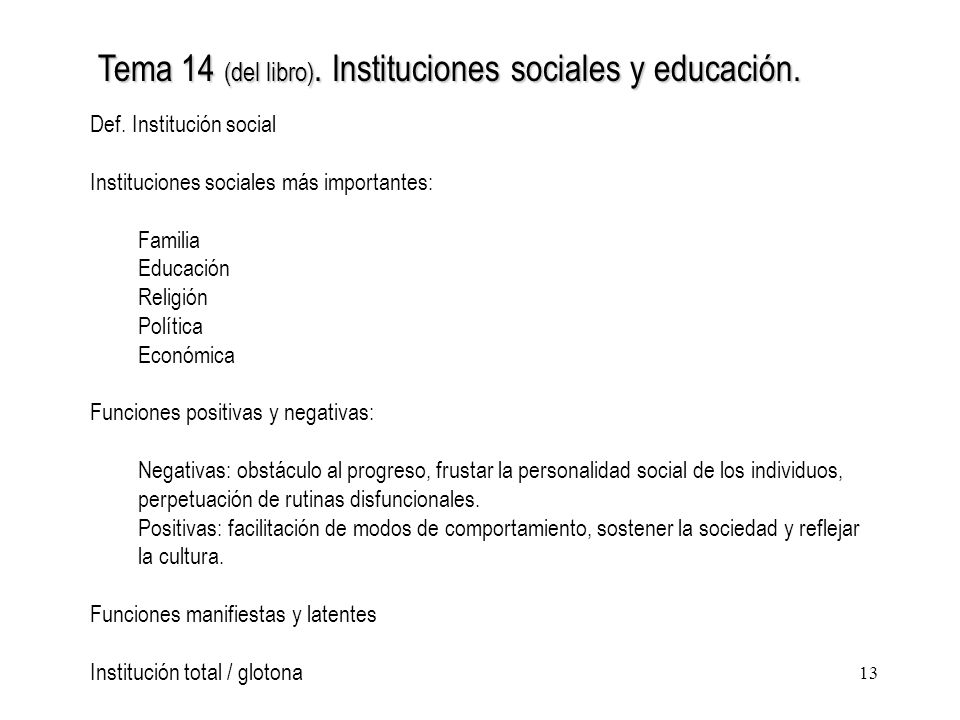 Tema 14 (del libro). Instituciones sociales y educación.

Def. Institución social

Instituciones sociales más importantes:

Familia
Educación
Religión
Política
Económica

Funciones positivas y negativas:

Negativas: obstáculo al progreso, frustar la personalidad social de los individuos, perpetuación de rutinas disfuncionales.
Positivas: facilitación de modos de comportamiento, sostener la sociedad y reflejar la cultura.

Funciones manifiestas y latentes

Institución total / glotona

13